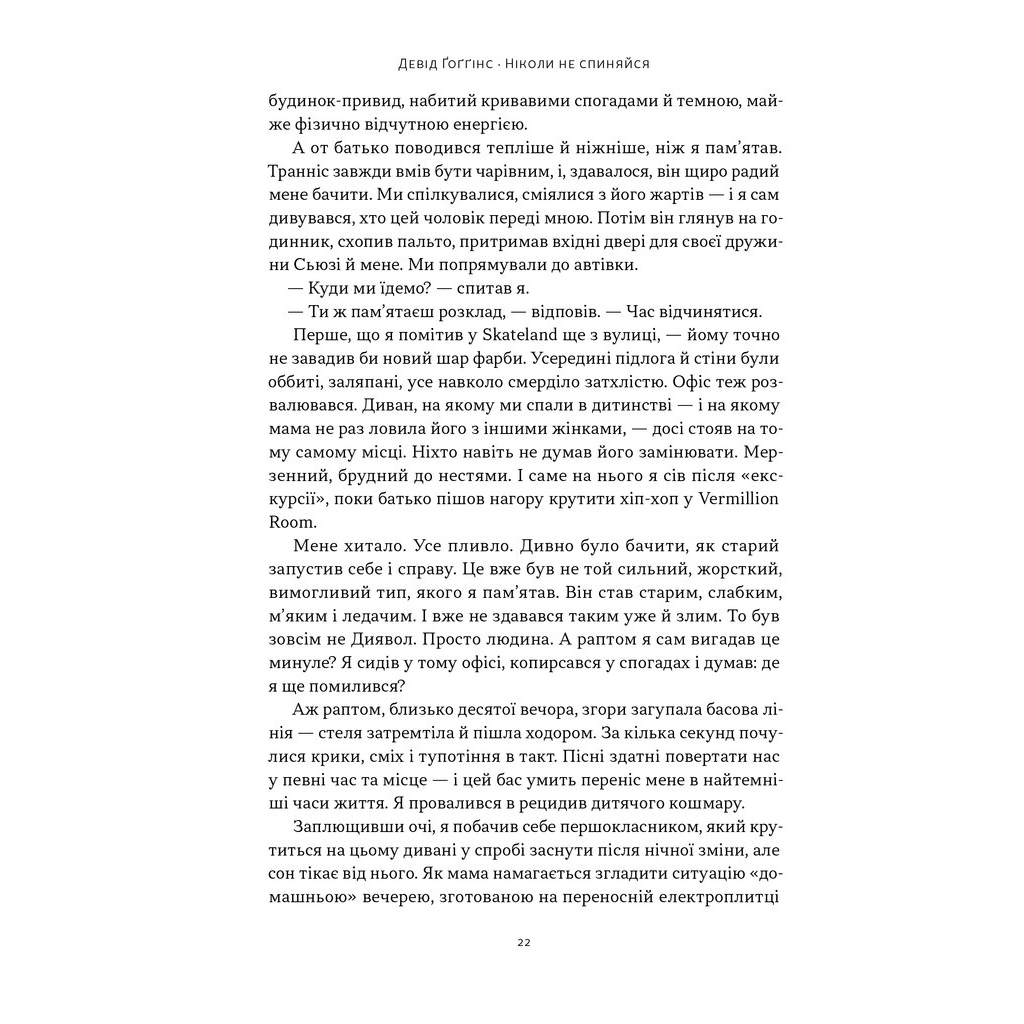 Девід Ґоґґінс · Ніколи не спиняйся

будинок-привид, набитий кривавими спогадами й темною, майже фізично відчутною енергією.

А от батько поводився тепліше й ніжніше, ніж я пам'ятав. Транніс завжди вмів бути чарівним, і, здавалося, він щиро радий мене бачити. Ми спілкувалися, сміялися з його жартів — і я сам дивувався, хто цей чоловік переді мною. Потім він глянув на годинник, схопив пальто, притримав вхідні двері для своєї дружини Сьюзі й мене. Ми попрямували до автівки.

— Куди ми їдемо? — спитав я.

— Ти ж пам'ятаєш розклад, — відповів. — Час відчинятися.

Перше, що я помітив у Skateland ще з вулиці, — йому точно не завадив би новий шар фарби. Усередині підлога й стіни були оббиті, заляпані, усе навколо смерділо затхлістю. Офіс теж розвалювався. Диван, на якому ми спали в дитинстві — і на якому мама не раз ловила його з іншими жінками, — досі стояв на тому самому місці. Ніхто навіть не думав його замінювати. Мерзенний, брудний до нестями. І саме на нього я сів після «екскурсії», поки батько пішов нагору крутити хіп-хоп у Vermillion Room.

Мене хитало. Усе пливло. Дивно було бачити, як старий запустив себе і справу. Це вже був не той сильний, жорсткий, вимогливий тип, якого я пам'ятав. Він став старим, слабким, м'яким і ледачим. І вже не здавався таким уже й злим. То був зовсім не Диявол. Просто людина. А раптом я сам вигадав це минуле? Я сидів у тому офісі, копирсався у спогадах і думав: де я ще помилився?

Аж раптом, близько десятої вечора, згори загупала басова лінія — стеля затремтіла й пішла ходором. За кілька секунд почулися крики, сміх і тупотіння в такт. Пісні здатні повертати нас у певні час та місце — і цей бас умить переніс мене в найтемніші часи життя. Я провалився в рецидив дитячого кошмару.

Заплющивши очі, я побачив себе першокласником, який крутиться на цьому дивані у спробі заснути після нічної зміни, але сон тікає від нього. Як мама намагається згладити ситуацію «домашньою» вечерею, зготованою на переносній електроплитці

22